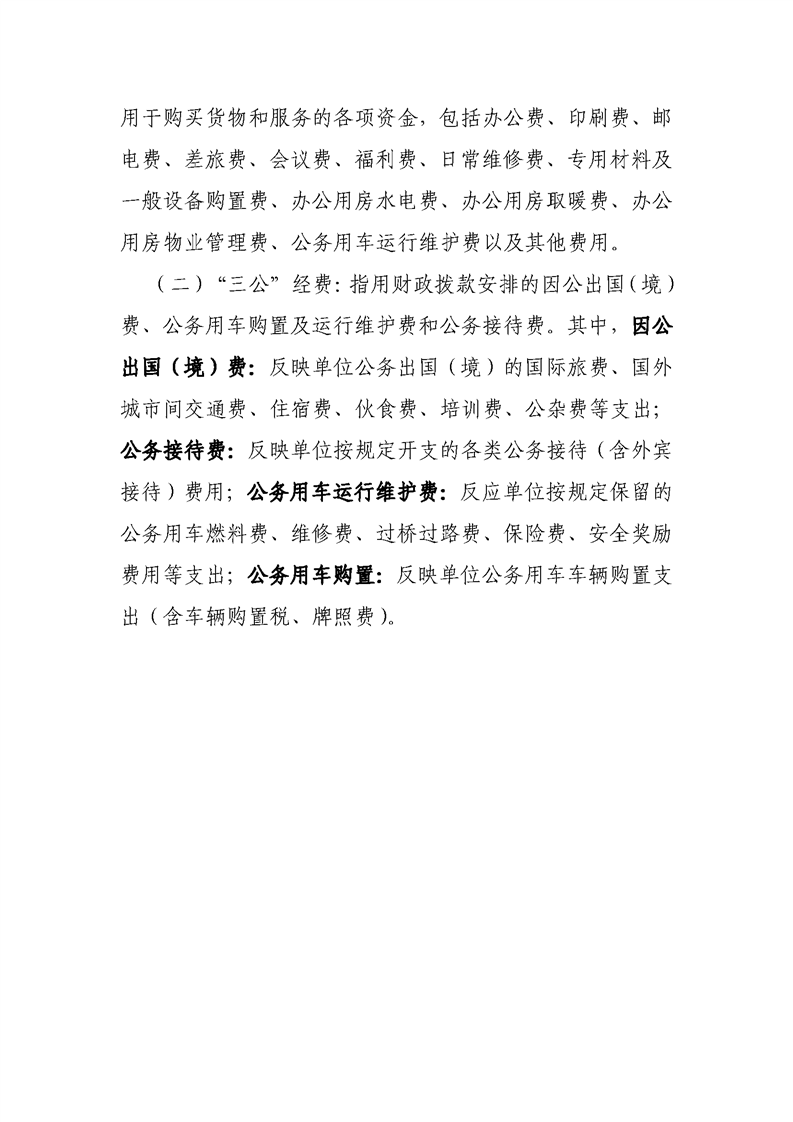 用于购买货物和服务的各项资金，包括办公费、印刷费、邮电费、差旅费、会议费、福利费、日常维修费、专用材料及一般设备购置费、办公用房水电费、办公用房取暖费、办公用房物业管理费、公务用车运行维护费以及其他费用。

（二）“三公”经费：指用财政拨款安排的因公出国（境）费、公务用车购置及运行维护费和公务接待费。其中，因公出国（境）费：反映单位公务出国（境）的国际旅费、国外城市间交通费、住宿费、伙食费、培训费、公杂费等支出；公务接待费：反映单位按规定开支的各类公务接待（含外宾接待）费用；公务用车运行维护费：反应单位按规定保留的公务用车燃料费、维修费、过桥过路费、保险费、安全奖励费用等支出；公务用车购置：反映单位公务用车车辆购置支出（含车辆购置税、牌照费）。